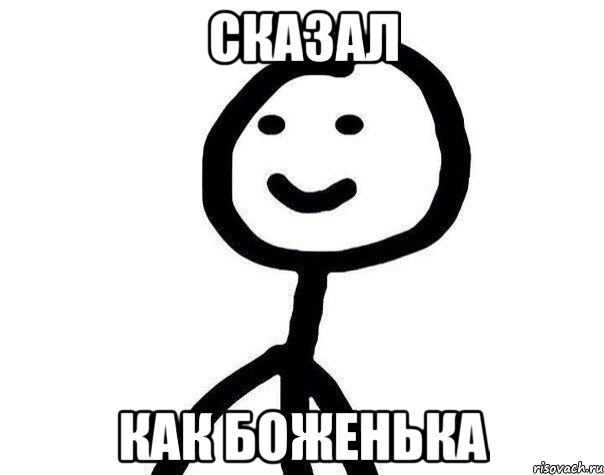 СКАЗАЛ

КАК БОЖЕНЬКА

risovach.ru